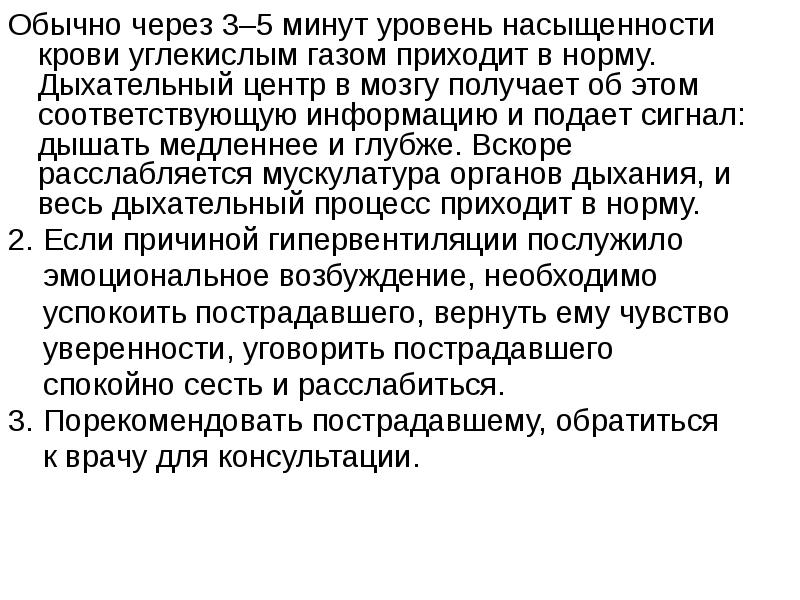 Обычно через 3–5 минут уровень насыщенности крови углекислым газом приходит в норму. Дыхательный центр в мозгу получает об этом соответствующую информацию и подает сигнал: дышать медленнее и глубже. Вскоре расслабляется мускулатура органов дыхания, и весь дыхательный процесс приходит в норму.

2. Если причиной гипервентиляции послужило эмоциональное возбуждение, необходимо успокоить пострадавшего, вернуть ему чувство уверенности, уговорить пострадавшего спокойно сесть и расслабиться.

3. Порекомендовать пострадавшему, обратиться к врачу для консультации.